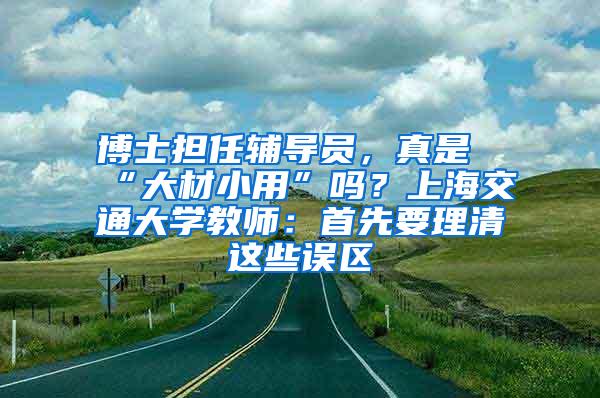 博士担任辅导员，真是“大材小用”吗？上海交通大学教师：首先要理清这些误区